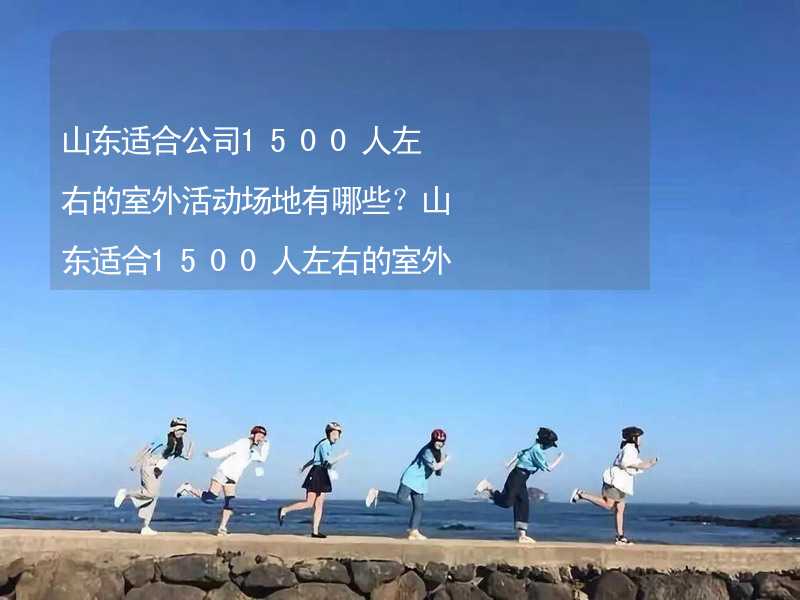 山东适合公司1500人左右的室外活动场地有哪些？山东适合1500人左右的室外